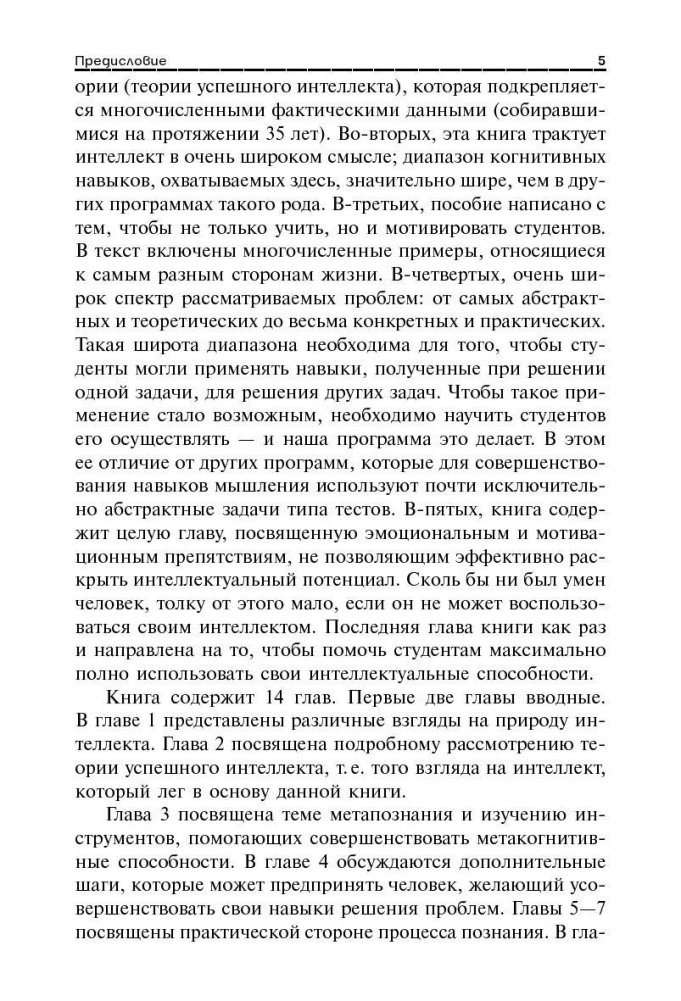 Предисловие 5

ории (теории успешного интеллекта), которая подкрепляется многочисленными фактическими данными (собиравшимися на протяжении 35 лет). Во-вторых, эта книга трактует интеллект в очень широком смысле; диапазон когнитивных навыков, охватываемых здесь, значительно шире, чем в других программах такого рода. В-третьих, пособие написано с тем, чтобы не только учить, но и мотивировать студентов. В текст включены многочисленные примеры, относящиеся к самым разным сторонам жизни. В-четвертых, очень широк спектр рассматриваемых проблем: от самых абстрактных и теоретических до весьма конкретных и практических. Такая широта диапазона необходима для того, чтобы студенты могли применять навыки, полученные при решении одной задачи, для решения других задач. Чтобы такое применение стало возможным, необходимо научить студентов его осуществлять — и наша программа это делает. В этом ее отличие от других программ, которые для совершенствования навыков мышления используют почти исключительно абстрактные задачи типа тестов. В-пятых, книга содержит целую главу, посвященную эмоциональным и мотивационным препятствиям, не позволяющим эффективно раскрыть интеллектуальный потенциал. Сколь бы ни был умен человек, толку от этого мало, если он не может воспользоваться своим интеллектом. Последняя глава книги как раз и направлена на то, чтобы помочь студентам максимально полно использовать свои интеллектуальные способности.

Книга содержит 14 глав. Первые две главы вводные. В главе 1 представлены различные взгляды на природу интеллекта. Глава 2 посвящена подробному рассмотрению теории успешного интеллекта, т. е. того взгляда на интеллект, который лег в основу данной книги.

Глава 3 посвящена теме метапознания и изучению инструментов, помогающих совершенствовать метакогнитивные способности. В главе 4 обсуждаются дополнительные шаги, которые может предпринять человек, желающий усовершенствовать свои навыки решения проблем. Главы 5—7 посвящены практической стороне процесса познания. В гла-